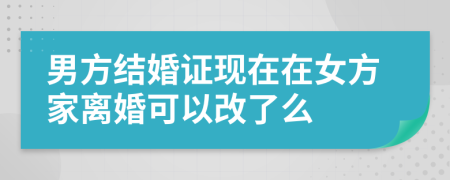 男方结婚证现在在女方家离婚可以改了么